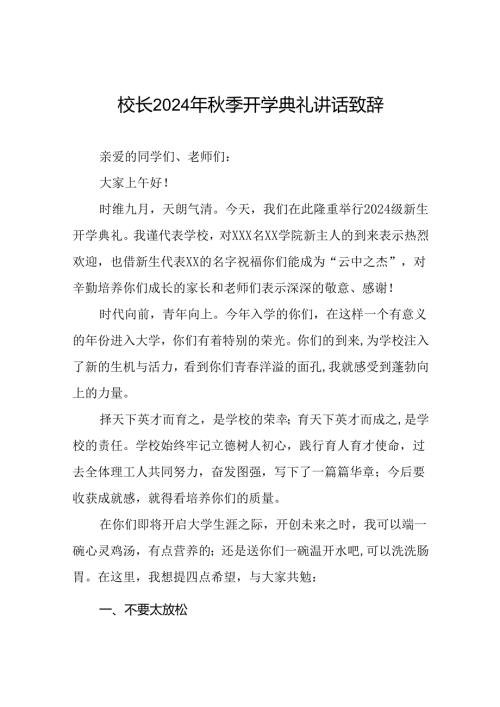 校长2024年秋季开学典礼讲话致辞

亲爱的同学们、老师们：

大家上午好！

时维九月，天朗气清。今天，我们在此隆重举行2024级新生开学典礼。我谨代表学校，对XXX名XX学院新主人的到来表示热烈欢迎，也借新生代表XX的名字祝福你们能成为“云中之杰”，对辛勤培养你们成长的家长和老师们表示深深的敬意、感谢！

时代向前，青年向上。今年入学的你们，在这样一个有意义的年份进入大学，你们有着特别的荣光。你们的到来，为学校注入了新的生机与活力，看到你们青春洋溢的面孔，我就感受到蓬勃向上的力量。

择天下英才而育之，是学校的荣幸；育天下英才而成之，是学校的责任。学校始终牢记立德树人初心，践行育人育才使命，过去全体理工人共同努力，奋发图强，写下了一篇篇华章；今后要收获成就感，就得看培养你们的质量。

在你们即将开启大学生涯之际，开创未来之时，我可以端一碗心灵鸡汤，有点营养的；还是送你们一碗温开水吧，可以洗洗肠胃。在这里，我想提四点希望，与大家共勉：

一、不要太放松